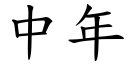 中年